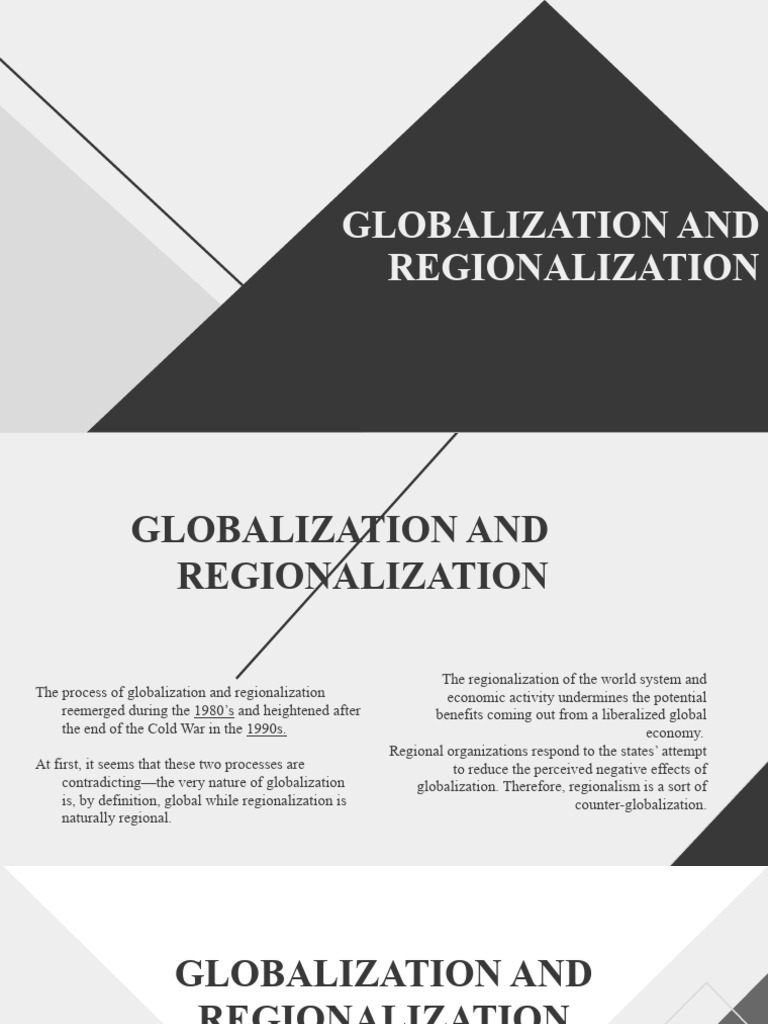 GLOBALIZATION AND REGIONALIZATION

GLOBALIZATION AND REGIONALIZATION

The process of globalization and regionalization reemerged during the 1980's and heightened after the end of the Cold War in the 1990s.

At first, it seems that these two processes are contradicting—the very nature of globalization is, by definition, global while regionalization is naturally regional.

The regionalization of the world system and economic activity undermines the potential benefits coming out from a liberalized global economy.

Regional organizations respond to the states' attempt to reduce the perceived negative effects of globalization. Therefore, regionalism is a sort of counter-globalization.

GLOBALIZATION AND REGIONALIZATION